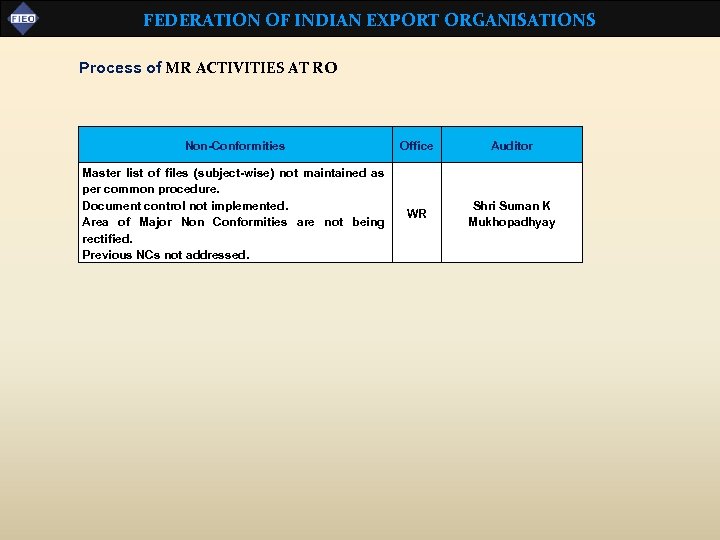 FIEO

FEDERATION OF INDIAN EXPORT ORGANISATIONS

Process of MR ACTIVITIES AT RO

| Non-Conformities | Office | Auditor |
|---|---|---|
| Master list of files (subject-wise) not maintained as per common procedure. Document control not implemented. Area of Major Non Conformities are not being rectified. Previous NCs not addressed. | WR | Shri Suman K Mukhopadhyay |